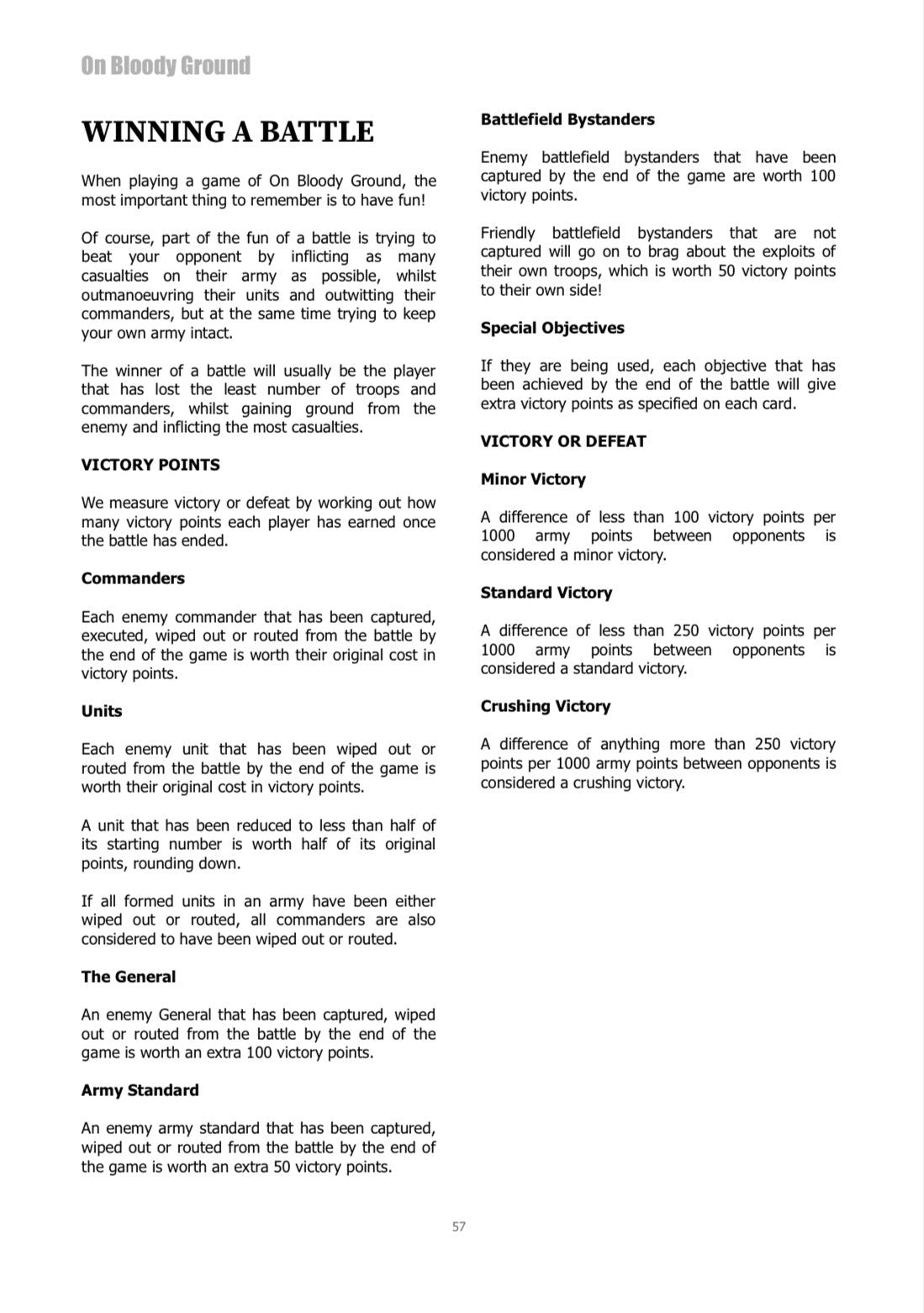 On Bloody Ground

WINNING A BATTLE

When playing a game of On Bloody Ground, the most important thing to remember is to have fun!

Of course, part of the fun of a battle is trying to beat your opponent by inflicting as many casualties on their army as possible, whilst outmanoeuvring their units and outwitting their commanders, but at the same time trying to keep your own army intact.

The winner of a battle will usually be the player that has lost the least number of troops and commanders, whilst gaining ground from the enemy and inflicting the most casualties.

VICTORY POINTS

We measure victory or defeat by working out how many victory points each player has earned once the battle has ended.

Commanders

Each enemy commander that has been captured, executed, wiped out or routed from the battle by the end of the game is worth their original cost in victory points.

Units

Each enemy unit that has been wiped out or routed from the battle by the end of the game is worth their original cost in victory points.

A unit that has been reduced to less than half of its starting number is worth half of its original points, rounding down.

If all formed units in an army have been either wiped out or routed, all commanders are also considered to have been wiped out or routed.

The General

An enemy General that has been captured, wiped out or routed from the battle by the end of the game is worth an extra 100 victory points.

Army Standard

An enemy army standard that has been captured, wiped out or routed from the battle by the end of the game is worth an extra 50 victory points.

Battlefield Bystanders

Enemy battlefield bystanders that have been captured by the end of the game are worth 100 victory points.

Friendly battlefield bystanders that are not captured will go on to brag about the exploits of their own troops, which is worth 50 victory points to their own side!

Special Objectives

If they are being used, each objective that has been achieved by the end of the battle will give extra victory points as specified on each card.

VICTORY OR DEFEAT

Minor Victory

A difference of less than 100 victory points per 1000 army points between opponents is considered a minor victory.

Standard Victory

A difference of less than 250 victory points per 1000 army points between opponents is considered a standard victory.

Crushing Victory

A difference of anything more than 250 victory points per 1000 army points between opponents is considered a crushing victory.

57